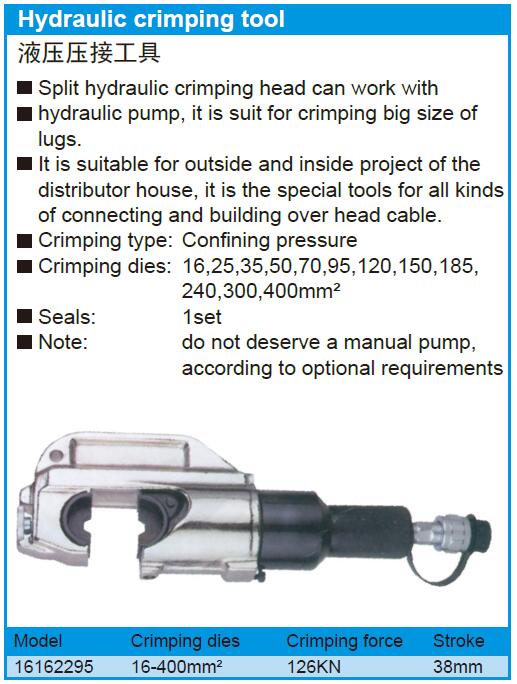 Hydraulic crimping tool

液压压接工具

■ Split hydraulic crimping head can work with
■ hydraulic pump, it is suit for crimping big size of lugs.
■ It is suitable for outside and inside project of the distributor house, it is the special tools for all kinds of connecting and building over head cable.
■ Crimping type: Confining pressure
■ Crimping dies: 16,25,35,50,70,95,120,150,185, 240,300,400mm²
■ Seals: 1set
■ Note: do not deserve a manual pump, according to optional requirements

| Model | Crimping dies | Crimping force | Stroke |
|---|---|---|---|
| 16162295 | 16-400mm² | 126KN | 38mm |